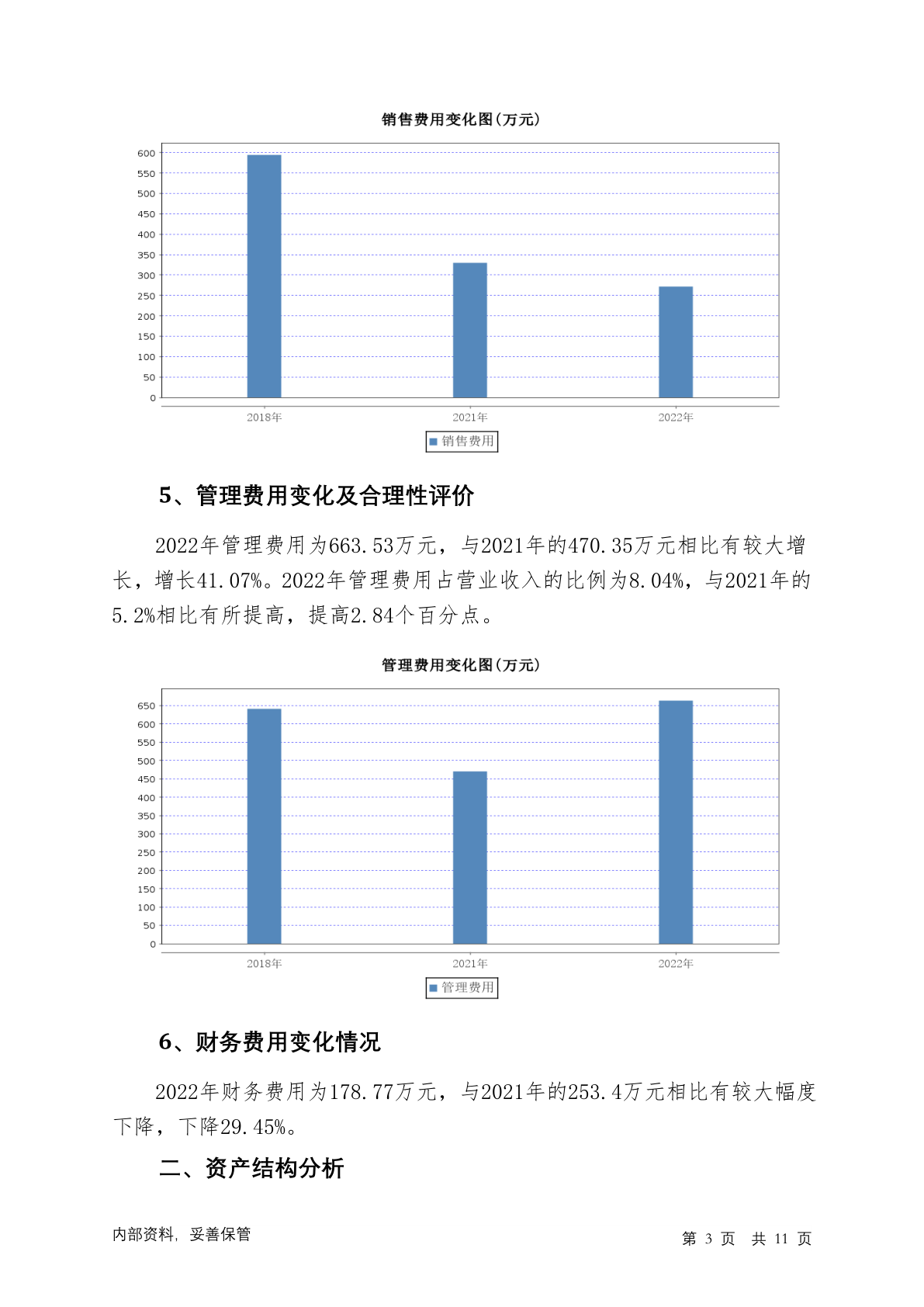 销售费用变化图(万元)

600
550
500
450
400
350
300
250
200
150
100
50
0

2018年
2021年
2022年

销售费用

5、管理费用变化及合理性评价

2022年管理费用为663.53万元，与2021年的470.35万元相比有较大增长，增长41.07%。2022年管理费用占营业收入的比例为8.04%，与2021年的5.2%相比有所提高，提高2.84个百分点。

管理费用变化图(万元)

650
600
550
500
450
400
350
300
250
200
150
100
50
0

2018年
2021年
2022年

管理费用

6、财务费用变化情况

2022年财务费用为178.77万元，与2021年的253.4万元相比有较大幅度下降，下降29.45%。

二、资产结构分析

内部资料，妥善保管

第 3 页 共 11 页